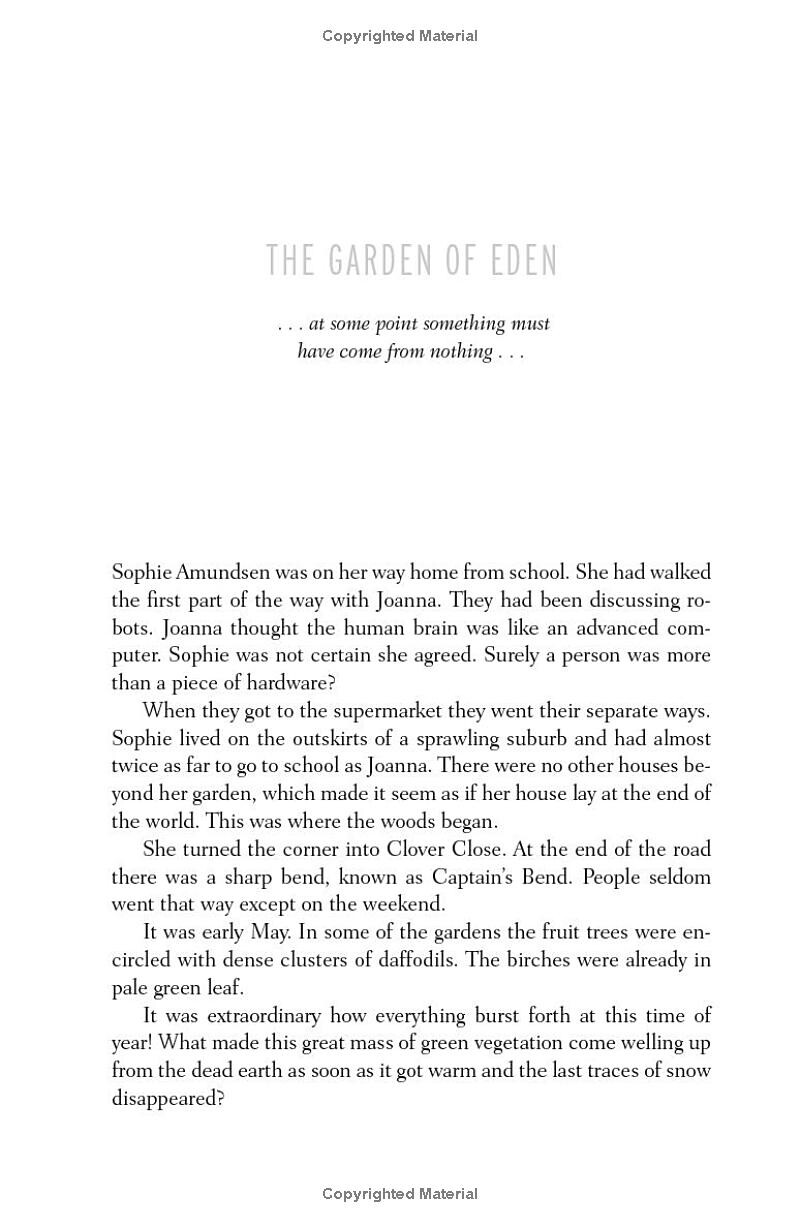 Copyrighted Material

THE GARDEN OF EDEN

. . . at some point something must have come from nothing . . .

Sophie Amundsen was on her way home from school. She had walked the first part of the way with Joanna. They had been discussing robots. Joanna thought the human brain was like an advanced computer. Sophie was not certain she agreed. Surely a person was more than a piece of hardware?

When they got to the supermarket they went their separate ways. Sophie lived on the outskirts of a sprawling suburb and had almost twice as far to go to school as Joanna. There were no other houses beyond her garden, which made it seem as if her house lay at the end of the world. This was where the woods began.

She turned the corner into Clover Close. At the end of the road there was a sharp bend, known as Captain's Bend. People seldom went that way except on the weekend.

It was early May. In some of the gardens the fruit trees were encircled with dense clusters of daffodils. The birches were already in pale green leaf.

It was extraordinary how everything burst forth at this time of year! What made this great mass of green vegetation come welling up from the dead earth as soon as it got warm and the last traces of snow disappeared?

Copyrighted Material